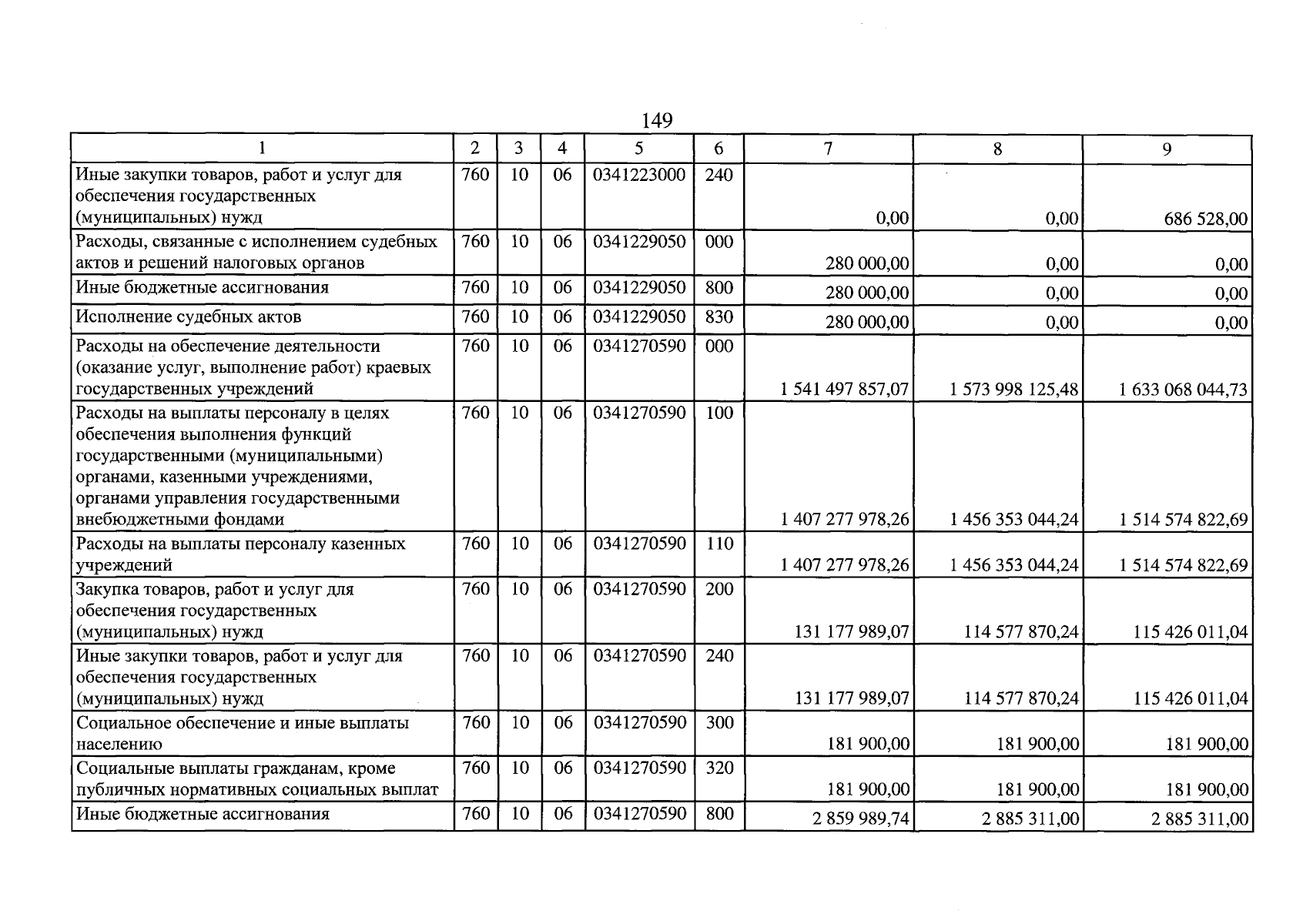 149

| 1 | 2 | 3 | 4 | 5 | 6 | 7 | 8 | 9 |
|---|---|---|---|---|---|---|---|---|
| Иные закупки товаров, работ и услуг для обеспечения государственных (муниципальных) нужд | 760 | 10 | 06 | 0341223000 | 240 | 0,00 | 0,00 | 686 528,00 |
| Расходы, связанные с исполнением судебных актов и решений налоговых органов | 760 | 10 | 06 | 0341229050 | 000 | 280 000,00 | 0,00 | 0,00 |
| Иные бюджетные ассигнования | 760 | 10 | 06 | 0341229050 | 800 | 280 000,00 | 0,00 | 0,00 |
| Исполнение судебных актов | 760 | 10 | 06 | 0341229050 | 830 | 280 000,00 | 0,00 | 0,00 |
| Расходы на обеспечение деятельности (оказание услуг, выполнение работ) краевых государственных учреждений | 760 | 10 | 06 | 0341270590 | 000 | 1 541 497 857,07 | 1 573 998 125,48 | 1 633 068 044,73 |
| Расходы на выплаты персоналу в целях обеспечения выполнения функций государственными (муниципальными) органами, казенными учреждениями, органами управления государственными внебюджетными фондами | 760 | 10 | 06 | 0341270590 | 100 | 1 407 277 978,26 | 1 456 353 044,24 | 1 514 574 822,69 |
| Расходы на выплаты персоналу казенных учреждений | 760 | 10 | 06 | 0341270590 | 110 | 1 407 277 978,26 | 1 456 353 044,24 | 1 514 574 822,69 |
| Закупка товаров, работ и услуг для обеспечения государственных (муниципальных) нужд | 760 | 10 | 06 | 0341270590 | 200 | 131 177 989,07 | 114 577 870,24 | 115 426 011,04 |
| Иные закупки товаров, работ и услуг для обеспечения государственных (муниципальных) нужд | 760 | 10 | 06 | 0341270590 | 240 | 131 177 989,07 | 114 577 870,24 | 115 426 011,04 |
| Социальное обеспечение и иные выплаты населению | 760 | 10 | 06 | 0341270590 | 300 | 181 900,00 | 181 900,00 | 181 900,00 |
| Социальные выплаты гражданам, кроме публичных нормативных социальных выплат | 760 | 10 | 06 | 0341270590 | 320 | 181 900,00 | 181 900,00 | 181 900,00 |
| Иные бюджетные ассигнования | 760 | 10 | 06 | 0341270590 | 800 | 2 859 989,74 | 2 885 311,00 | 2 885 311,00 |